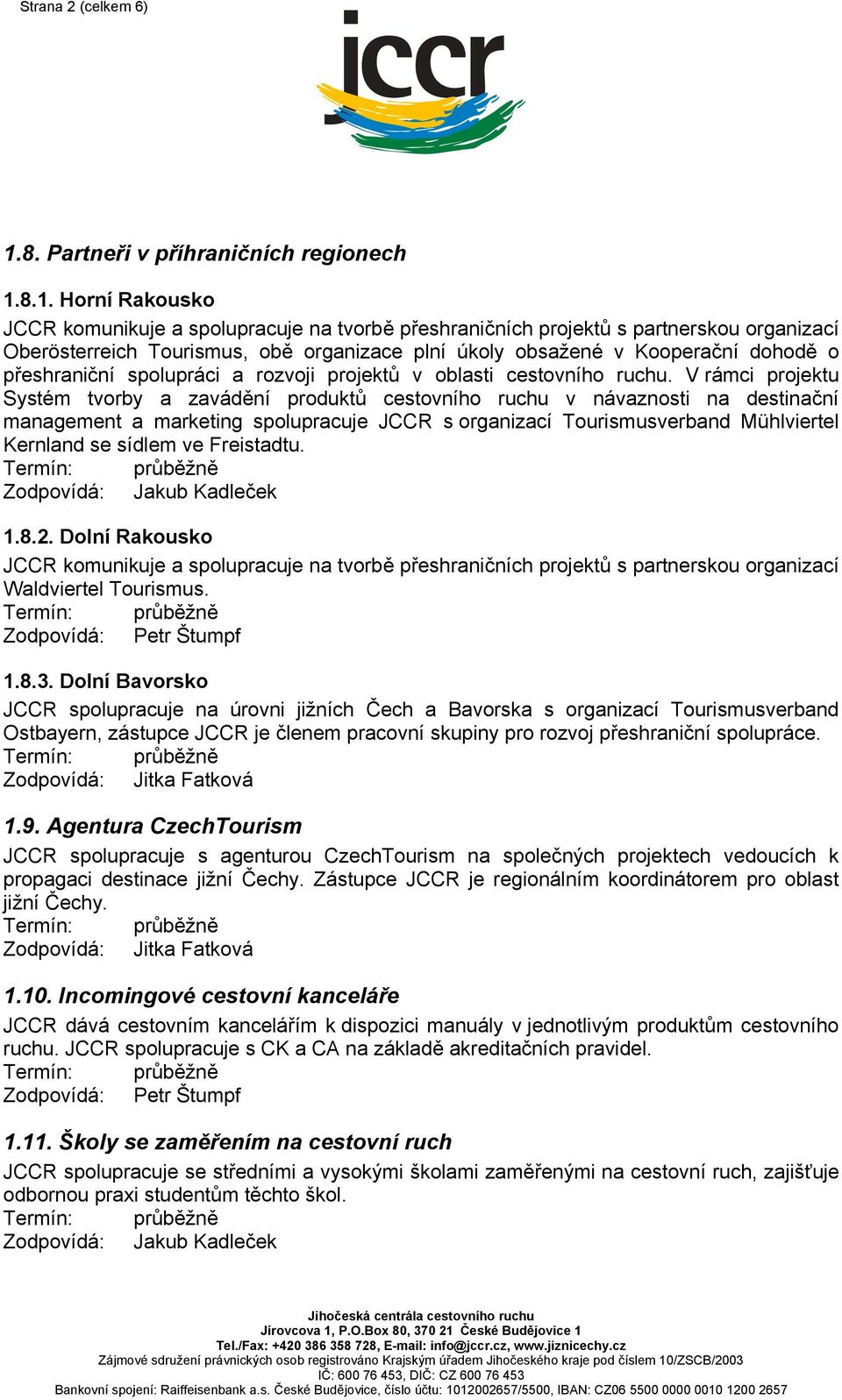 Strana 2 (celkem 6)

jccr

1.8. Partneři v příhraničních regionech

1.8.1. Horní Rakousko

JCCR komunikuje a spolupracuje na tvorbě přeshraničních projektů s partnerskou organizací Oberösterreich Tourismus, obě organizace plní úkoly obsažené v Kooperační dohodě o přeshraniční spolupráci a rozvoji projektů v oblasti cestovního ruchu. V rámci projektu Systém tvorby a zavádění produktů cestovního ruchu v návaznosti na destinační management a marketing spolupracuje JCCR s organizací Tourismusverband Mühlviertel Kernland se sídlem ve Freistadtu.
Termín: průběžně
Zodpovídá: Jakub Kadleček

1.8.2. Dolní Rakousko

JCCR komunikuje a spolupracuje na tvorbě přeshraničních projektů s partnerskou organizací Waldviertel Tourismus.
Termín: průběžně
Zodpovídá: Petr Štumpf

1.8.3. Dolní Bavorsko

JCCR spolupracuje na úrovni jižních Čech a Bavorska s organizací Tourismusverband Ostbayern, zástupce JCCR je členem pracovní skupiny pro rozvoj přeshraniční spolupráce.
Termín: průběžně
Zodpovídá: Jitka Fatková

1.9. Agentura CzechTourism

JCCR spolupracuje s agenturou CzechTourism na společných projektech vedoucích k propagaci destinace jižní Čechy. Zástupce JCCR je regionálním koordinátorem pro oblast jižní Čechy.
Termín: průběžně
Zodpovídá: Jitka Fatková

1.10. Incomingové cestovní kanceláře

JCCR dává cestovním kancelářím k dispozici manuály v jednotlivým produktům cestovního ruchu. JCCR spolupracuje s CK a CA na základě akreditačních pravidel.
Termín: průběžně
Zodpovídá: Petr Štumpf

1.11. Školy se zaměřením na cestovní ruch

JCCR spolupracuje se středními a vysokými školami zaměřenými na cestovní ruch, zajišťuje odbornou praxi studentům těchto škol.
Termín: průběžně
Zodpovídá: Jakub Kadleček

Jihočeská centrála cestovního ruchu
Jírovcova 1, P.O.Box 80, 370 21 České Budějovice 1
Tel./Fax: +420 386 358 728, E-mail: info@jccr.cz, www.jiznicechy.cz
Zájmové sdružení právnických osob registrováno Krajským úřadem Jihočeského kraje pod číslem 10/ZSCB/2003
IČ: 600 76 453, DIČ: CZ 600 76 453
Bankovní spojení: Raiffeisenbank a.s. České Budějovice, číslo účtu: 1012002657/5500, IBAN: CZ06 5500 0000 0010 1200 2657